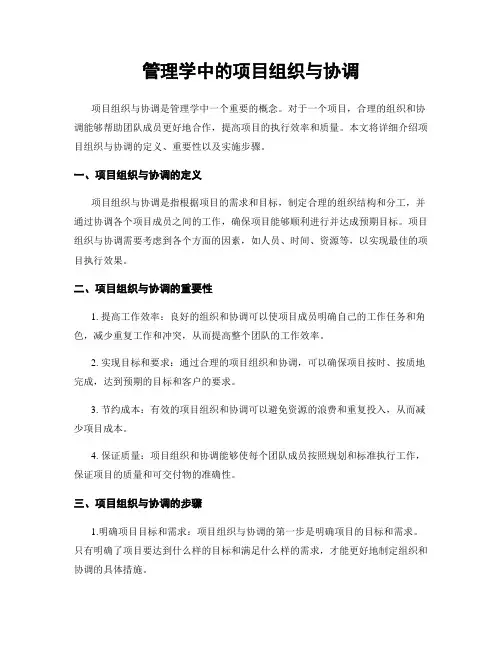 管理学中的项目组织与协调

项目组织与协调是管理学中一个重要的概念。对于一个项目，合理的组织和协调能够帮助团队成员更好地合作，提高项目的执行效率和质量。本文将详细介绍项目组织与协调的定义、重要性以及实施步骤。

一、项目组织与协调的定义

项目组织与协调是指根据项目的需求和目标，制定合理的组织结构和分工，并通过协调各个项目成员之间的工作，确保项目能够顺利进行并达成预期目标。项目组织与协调需要考虑到各个方面的因素，如人员、时间、资源等，以实现最佳的项目执行效果。

二、项目组织与协调的重要性

1. 提高工作效率：良好的组织和协调可以使项目成员明确自己的工作任务和角色，减少重复工作和冲突，从而提高整个团队的工作效率。

2. 实现目标和要求：通过合理的项目组织和协调，可以确保项目按时、按质地完成，达到预期的目标和客户的要求。

3. 节约成本：有效的项目组织和协调可以避免资源的浪费和重复投入，从而减少项目成本。

4. 保证质量：项目组织和协调能够使每个团队成员按照规划和标准执行工作，保证项目的质量和可交付物的准确性。

三、项目组织与协调的步骤

1.明确项目目标和需求：项目组织与协调的第一步是明确项目的目标和需求。只有明确了项目要达到什么样的目标和满足什么样的需求，才能更好地制定组织和协调的具体措施。